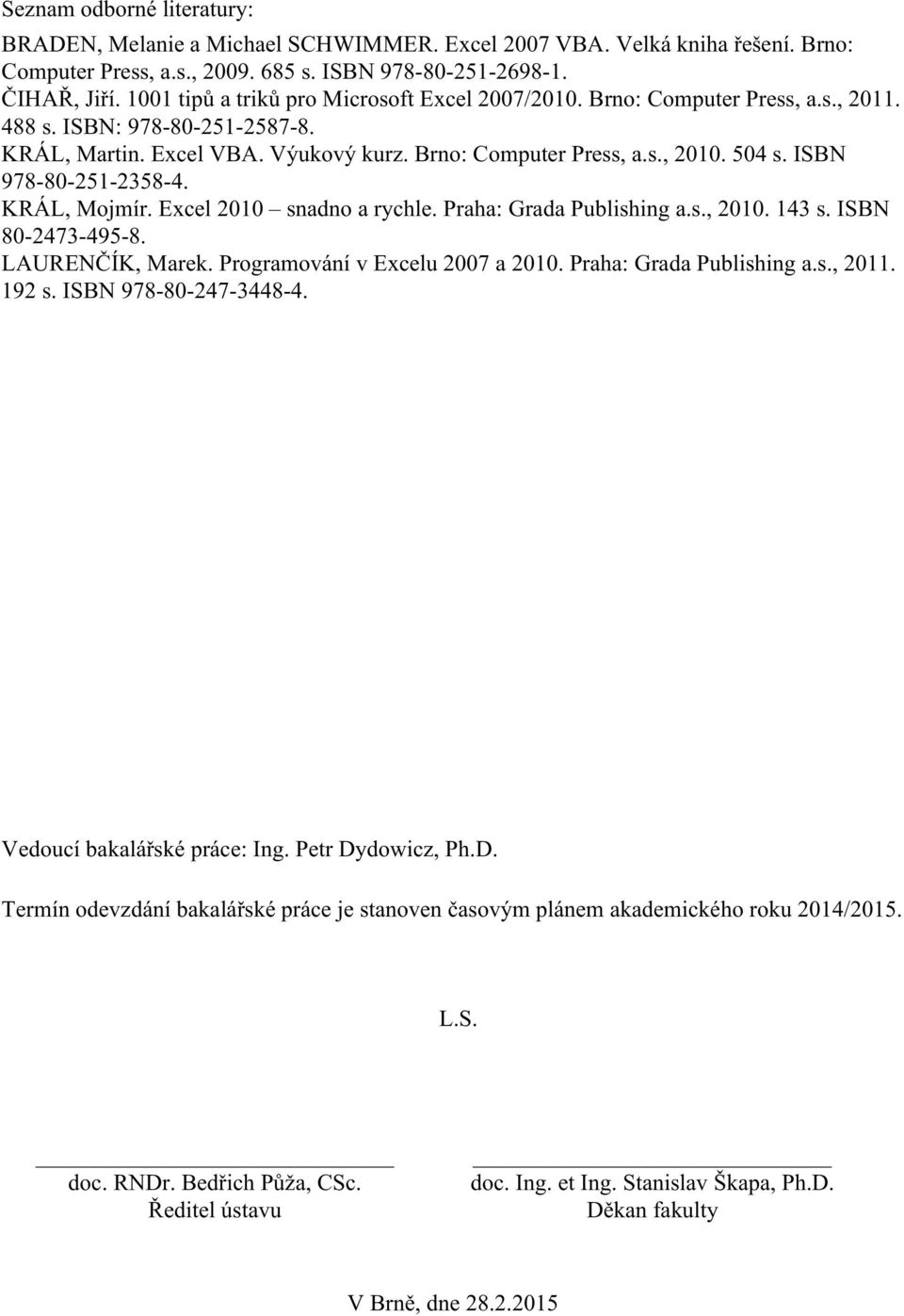 Seznam odborné literatury:

BRADEN, Melanie a Michael SCHWIMMER. Excel 2007 VBA. Velká kniha řešení. Brno: Computer Press, a.s., 2009. 685 s. ISBN 978-80-251-2698-1.
ČIHAŘ, Jiří. 1001 tipů a triků pro Microsoft Excel 2007/2010. Brno: Computer Press, a.s., 2011. 488 s. ISBN: 978-80-251-2587-8.
KRÁL, Martin. Excel VBA. Výukový kurz. Brno: Computer Press, a.s., 2010. 504 s. ISBN 978-80-251-2358-4.
KRÁL, Mojmír. Excel 2010 – snadno a rychle. Praha: Grada Publishing a.s., 2010. 143 s. ISBN 80-2473-495-8.
LAURENČÍK, Marek. Programování v Excelu 2007 a 2010. Praha: Grada Publishing a.s., 2011. 192 s. ISBN 978-80-247-3448-4.

Vedoucí bakalářské práce: Ing. Petr Dydowicz, Ph.D.

Termín odevzdání bakalářské práce je stanoven časovým plánem akademického roku 2014/2015.

L.S.

doc. RNDr. Bedřich Půža, CSc.
Ředitel ústavu

doc. Ing. et Ing. Stanislav Škapa, Ph.D.
Děkan fakulty

V Brně, dne 28.2.2015